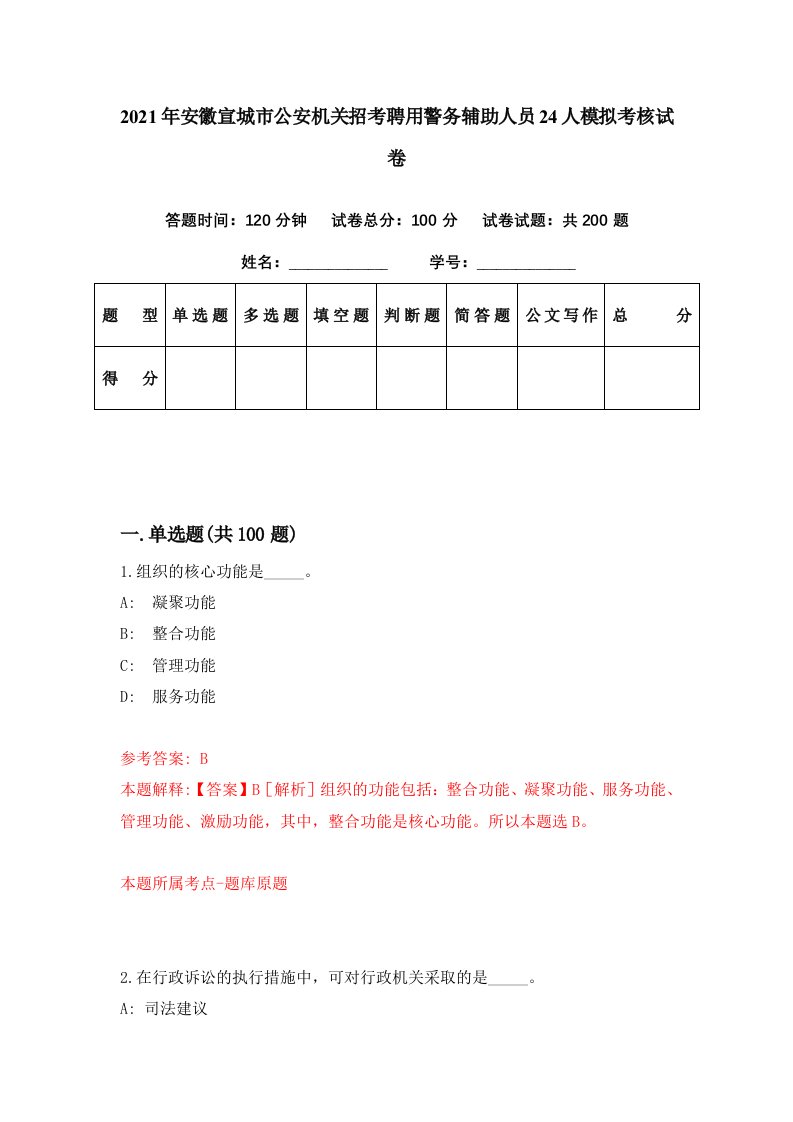 2021年安徽宣城市公安机关招考聘用警务辅助人员24人模拟考核试卷

答题时间：120分钟　试卷总分：100分　试卷试题：共200题

姓名：____________　学号：____________

| 题　型 | 单选题 | 多选题 | 填空题 | 判断题 | 简答题 | 公文写作 | 总　分 |
|---|---|---|---|---|---|---|---|
| 得　分 | | | | | | | |

一.单选题(共100题)

1.组织的核心功能是_____。

A: 凝聚功能

B: 整合功能

C: 管理功能

D: 服务功能

参考答案: B

本题解释:【答案】B［解析］组织的功能包括：整合功能、凝聚功能、服务功能、管理功能、激励功能，其中，整合功能是核心功能。所以本题选B。

本题所属考点-题库原题

2.在行政诉讼的执行措施中，可对行政机关采取的是_____。

A: 司法建议